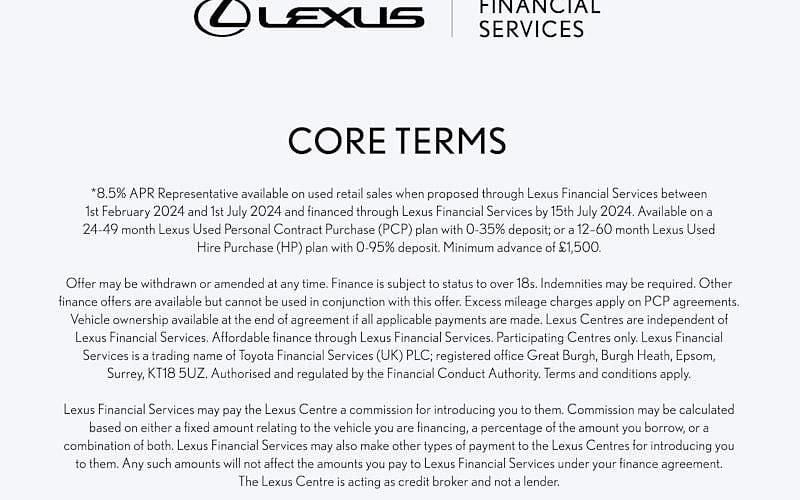 LEXUS FINANCIAL SERVICES

CORE TERMS

*8.5% APR Representative available on used retail sales when proposed through Lexus Financial Services between 1st February 2024 and 1st July 2024 and financed through Lexus Financial Services by 15th July 2024. Available on a 24-49 month Lexus Used Personal Contract Purchase (PCP) plan with 0-35% deposit; or a 12-60 month Lexus Used Hire Purchase (HP) plan with 0-95% deposit. Minimum advance of £1,500.

Offer may be withdrawn or amended at any time. Finance is subject to status to over 18s. Indemnities may be required. Other finance offers are available but cannot be used in conjunction with this offer. Excess mileage charges apply on PCP agreements. Vehicle ownership available at the end of agreement if all applicable payments are made. Lexus Centres are independent of Lexus Financial Services. Affordable finance through Lexus Financial Services. Participating Centres only. Lexus Financial Services is a trading name of Toyota Financial Services (UK) PLC; registered office Great Burgh, Burgh Heath, Epsom, Surrey, KT18 5UZ. Authorised and regulated by the Financial Conduct Authority. Terms and conditions apply.

Lexus Financial Services may pay the Lexus Centre a commission for introducing you to them. Commission may be calculated based on either a fixed amount relating to the vehicle you are financing, a percentage of the amount you borrow, or a combination of both. Lexus Financial Services may also make other types of payment to the Lexus Centres for introducing you to them. Any such amounts will not affect the amounts you pay to Lexus Financial Services under your finance agreement. The Lexus Centre is acting as credit broker and not a lender.